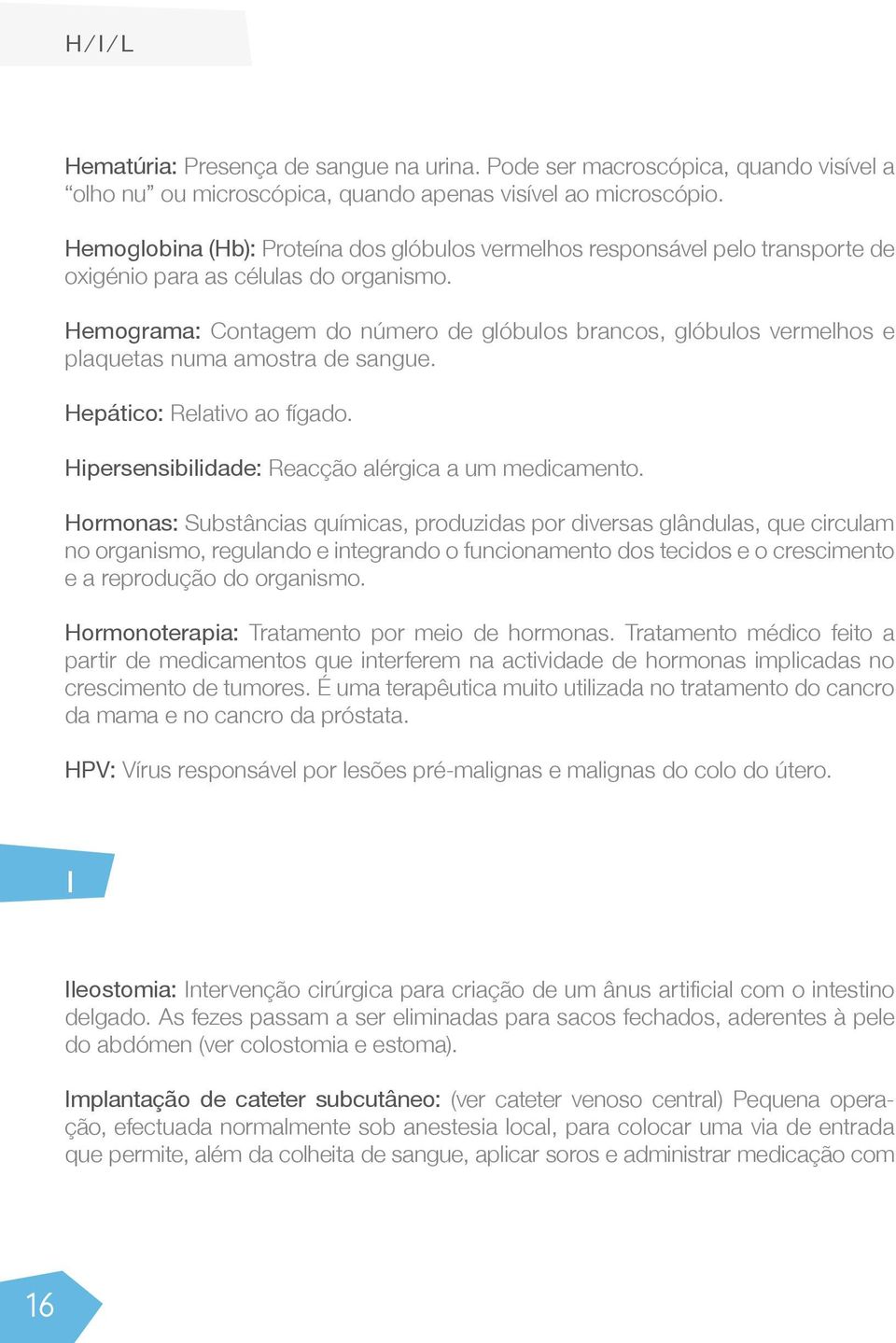 H/I/L

Hematúria: Presença de sangue na urina. Pode ser macroscópica, quando visível a “olho nu” ou microscópica, quando apenas visível ao microscópio.

Hemoglobina (Hb): Proteína dos glóbulos vermelhos responsável pelo transporte de oxigénio para as células do organismo.

Hemograma: Contagem do número de glóbulos brancos, glóbulos vermelhos e plaquetas numa amostra de sangue.

Hepático: Relativo ao fígado.

Hipersensibilidade: Reacção alérgica a um medicamento.

Hormonas: Substâncias químicas, produzidas por diversas glândulas, que circulam no organismo, regulando e integrando o funcionamento dos tecidos e o crescimento e a reprodução do organismo.

Hormonoterapia: Tratamento por meio de hormonas. Tratamento médico feito a partir de medicamentos que interferem na actividade de hormonas implicadas no crescimento de tumores. É uma terapêutica muito utilizada no tratamento do cancro da mama e no cancro da próstata.

HPV: Vírus responsável por lesões pré-malignas e malignas do colo do útero.

I

Ileostomia: Intervenção cirúrgica para criação de um ânus artificial com o intestino delgado. As fezes passam a ser eliminadas para sacos fechados, aderentes à pele do abdómen (ver colostomia e estoma).

Implantação de cateter subcutâneo: (ver cateter venoso central) Pequena operação, efectuada normalmente sob anestesia local, para colocar uma via de entrada que permite, além da colheita de sangue, aplicar soros e administrar medicação com

16